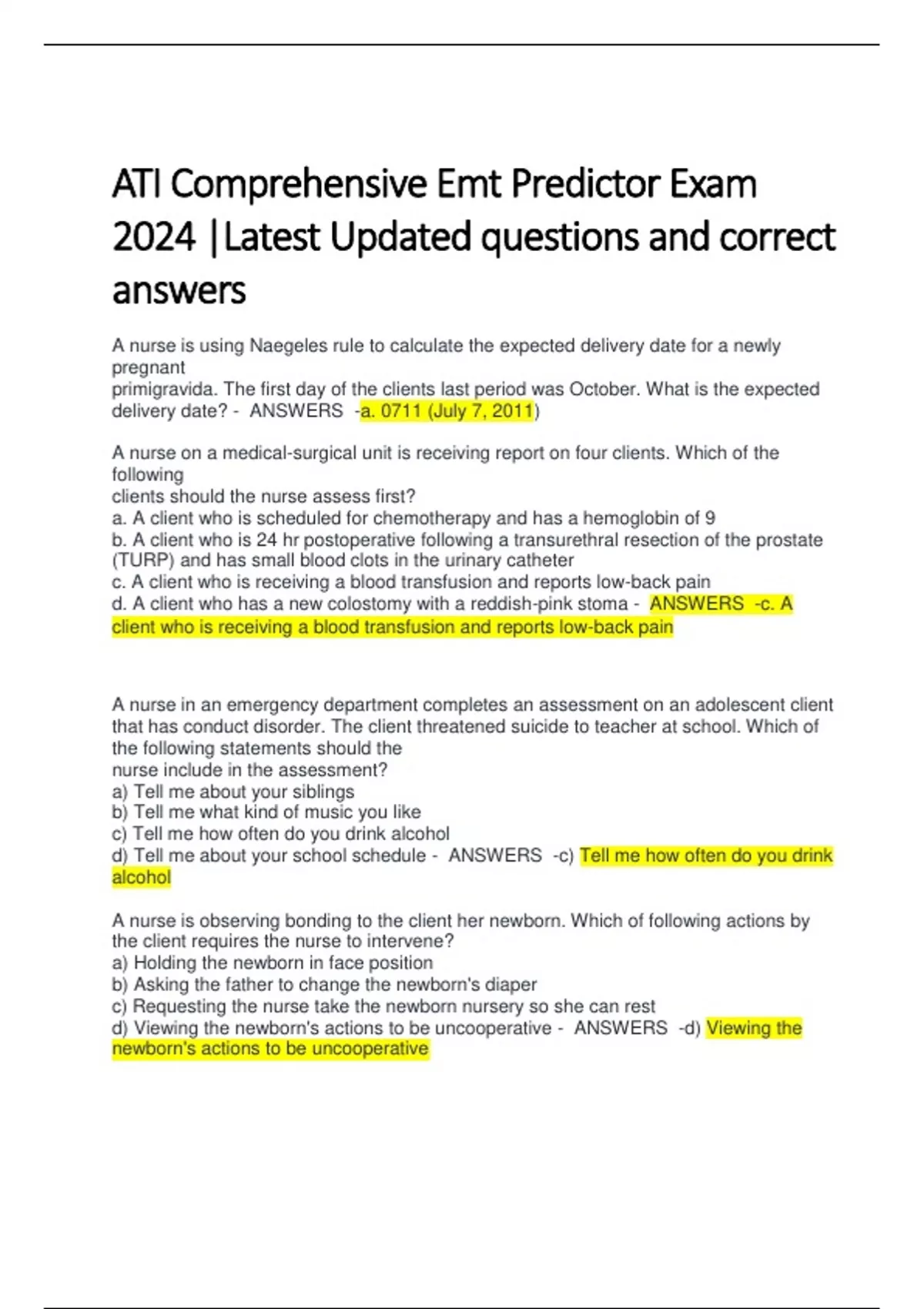 ATI Comprehensive Emt Predictor Exam 2024 |Latest Updated questions and correct answers

A nurse is using Naegeles rule to calculate the expected delivery date for a newly pregnant primigravida. The first day of the clients last period was October. What is the expected delivery date? - ANSWERS -a. 0711 (July 7, 2011)

A nurse on a medical-surgical unit is receiving report on four clients. Which of the following clients should the nurse assess first?
a. A client who is scheduled for chemotherapy and has a hemoglobin of 9
b. A client who is 24 hr postoperative following a transurethral resection of the prostate (TURP) and has small blood clots in the urinary catheter
c. A client who is receiving a blood transfusion and reports low-back pain
d. A client who has a new colostomy with a reddish-pink stoma - ANSWERS -c. A client who is receiving a blood transfusion and reports low-back pain

A nurse in an emergency department completes an assessment on an adolescent client that has conduct disorder. The client threatened suicide to teacher at school. Which of the following statements should the nurse include in the assessment?
a) Tell me about your siblings
b) Tell me what kind of music you like
c) Tell me how often do you drink alcohol
d) Tell me about your school schedule - ANSWERS -c) Tell me how often do you drink alcohol

A nurse is observing bonding to the client her newborn. Which of following actions by the client requires the nurse to intervene?
a) Holding the newborn in face position
b) Asking the father to change the newborn's diaper
c) Requesting the nurse take the newborn nursery so she can rest
d) Viewing the newborn's actions to be uncooperative - ANSWERS -d) Viewing the newborn's actions to be uncooperative